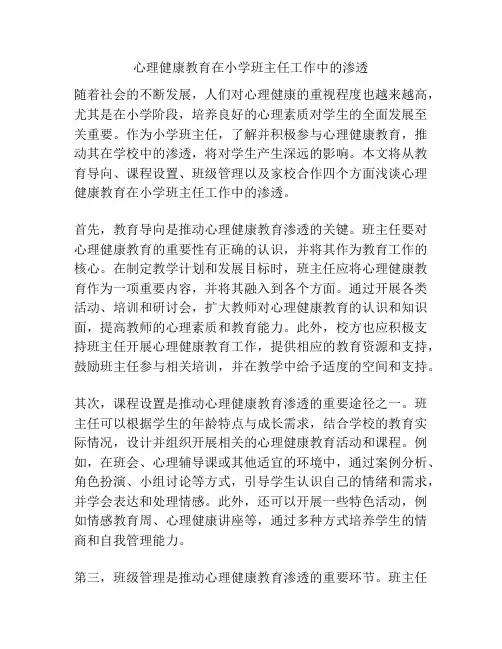 心理健康教育在小学班主任工作中的渗透

随着社会的不断发展，人们对心理健康的重视程度也越来越高，尤其是在小学阶段，培养良好的心理素质对学生的全面发展至关重要。作为小学班主任，了解并积极参与心理健康教育，推动其在学校中的渗透，将对学生产生深远的影响。本文将从教育导向、课程设置、班级管理以及家校合作四个方面浅谈心理健康教育在小学班主任工作中的渗透。

首先，教育导向是推动心理健康教育渗透的关键。班主任要对心理健康教育的重要性有正确的认识，并将其作为教育工作的核心。在制定教学计划和发展目标时，班主任应将心理健康教育作为一项重要内容，并将其融入到各个方面。通过开展各类活动、培训和研讨会，扩大教师对心理健康教育的认识和知识面，提高教师的心理素质和教育能力。此外，校方也应积极支持班主任开展心理健康教育工作，提供相应的教育资源和支持，鼓励班主任参与相关培训，并在教学中给予适度的空间和支持。

其次，课程设置是推动心理健康教育渗透的重要途径之一。班主任可以根据学生的年龄特点与成长需求，结合学校的教育实际情况，设计并组织开展相关的心理健康教育活动和课程。例如，在班会、心理辅导课或其他适宜的环境中，通过案例分析、角色扮演、小组讨论等方式，引导学生认识自己的情绪和需求，并学会表达和处理情感。此外，还可以开展一些特色活动，例如情感教育周、心理健康讲座等，通过多种方式培养学生的情商和自我管理能力。

第三，班级管理是推动心理健康教育渗透的重要环节。班主任